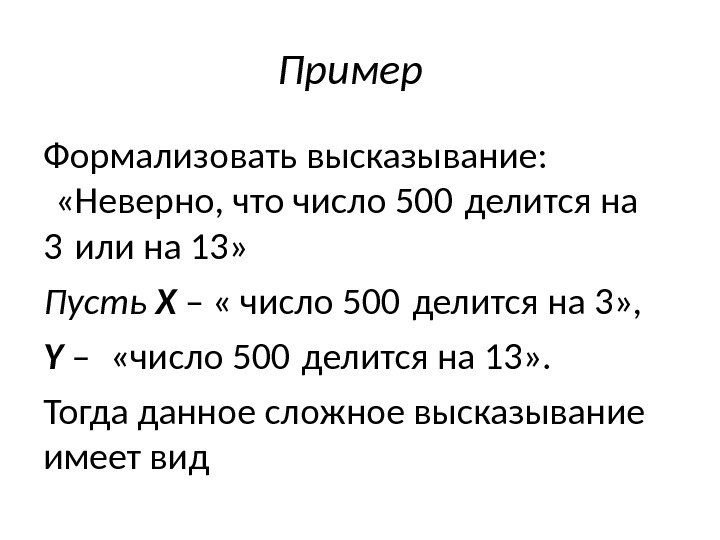 Пример

Формализовать высказывание: «Неверно, что число 500 делится на 3 или на 13»

Пусть X – « число 500 делится на 3»,

Y – «число 500 делится на 13».

Тогда данное сложное высказывание имеет вид